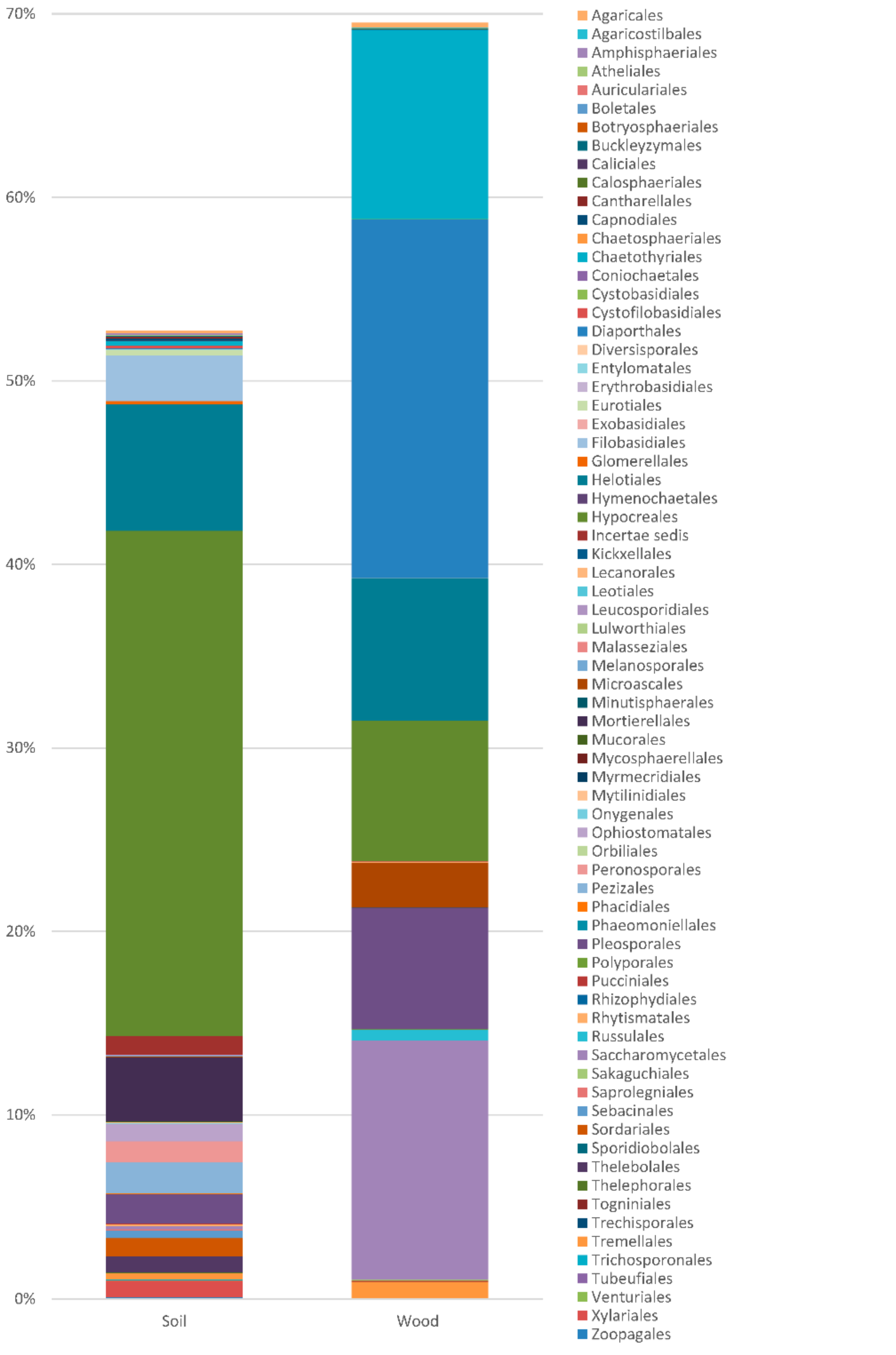 70%
60%
50%
40%
30%
20%
10%
0%
Soil
Wood

Agaricales
Agaricostilbales
Amphisphaeriales
Atheliales
Auriculariales
Boletales
Botryosphaeriales
Buckleyzymales
Caliciales
Calosphaeriales
Cantharellales
Capnodiales
Chaetosphaeriales
Chaetothyriales
Coniochaetales
Cystobasidiales
Cystofilobasidiales
Diaporthales
Diversisporales
Entylomatales
Erythrobasidiales
Eurotiales
Exobasidiales
Filobasidiales
Glomerellales
Helotiales
Hymenochaetales
Hypocreales
Incertae sedis
Kickxellales
Lecanorales
Leotiales
Leucosporidiales
Lulworthiales
Malasseziales
Melanosporales
Microascales
Minutisphaerales
Mortierellales
Mucorales
Mycosphaerellales
Myrmecridiales
Mytilinidiales
Onygenales
Ophiostomatales
Orbiliales
Peronosporales
Pezizales
Phacidiales
Phaeomoniellales
Pleosporales
Polyporales
Pucciniales
Rhizophydiales
Rhytismatales
Russulales
Saccharomycetales
Sakaguchiales
Saprolegniales
Sebacinales
Sordariales
Sporidiobolales
Thelebolales
Thelephorales
Togniniales
Trechisporales
Tremellales
Trichosporonales
Tubeufiales
Venturiales
Xylariales
Zoopagales